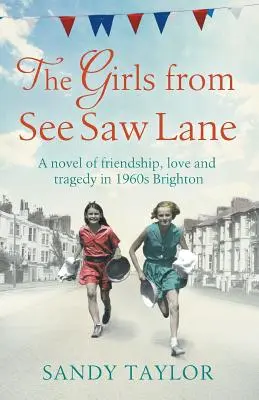 The Girls from See Saw Lane

A novel of friendship, love and tragedy in 1960s Brighton

SANDY TAYLOR